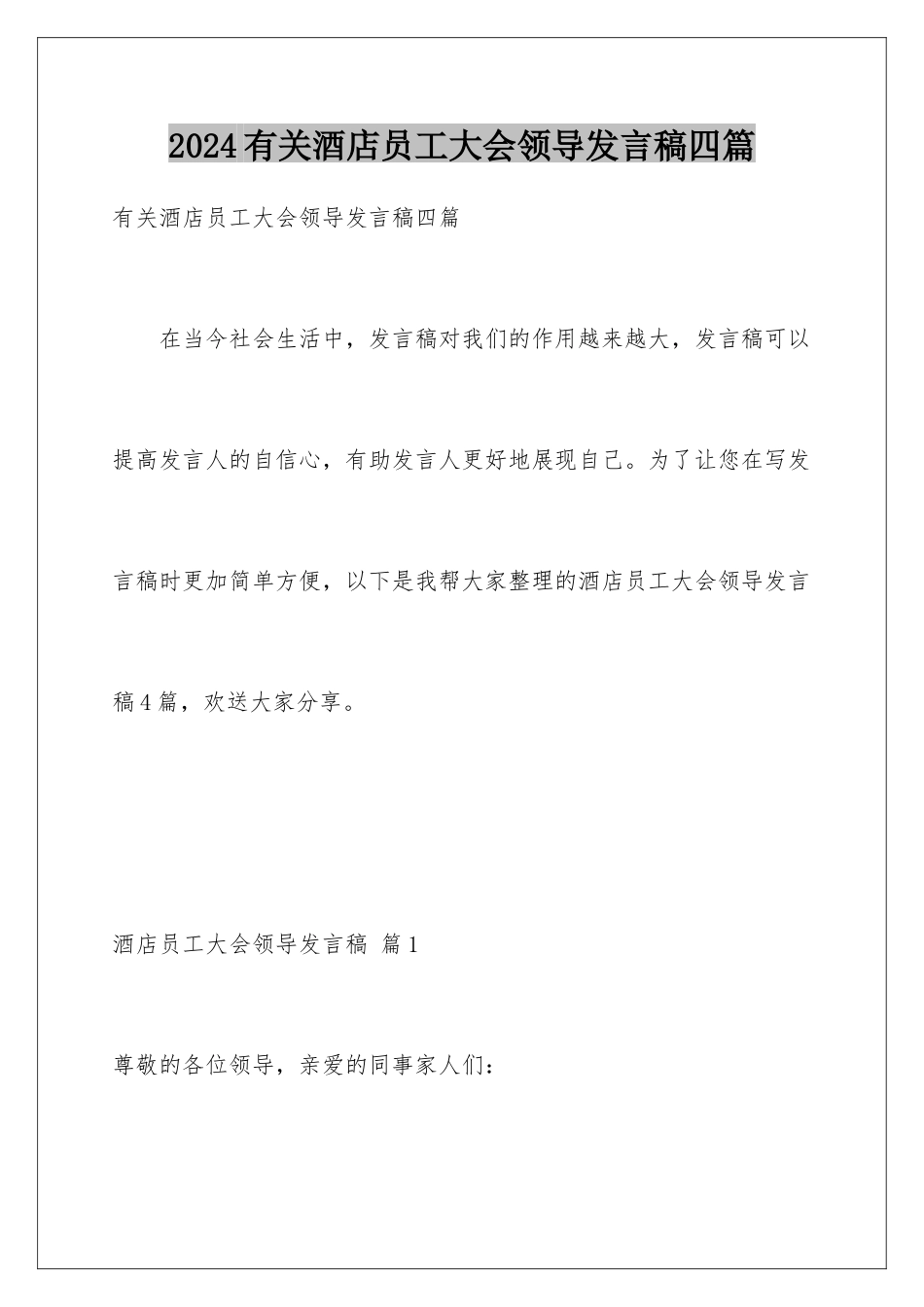 2024有关酒店员工大会领导发言稿四篇

有关酒店员工大会领导发言稿四篇

在当今社会生活中，发言稿对我们的作用越来越大，发言稿可以提高发言人的自信心，有助发言人更好地展现自己。为了让您在写发言稿时更加简单方便，以下是我帮大家整理的酒店员工大会领导发言稿4篇，欢送大家分享。

酒店员工大会领导发言稿 篇1

尊敬的各位领导，亲爱的同事家人们：